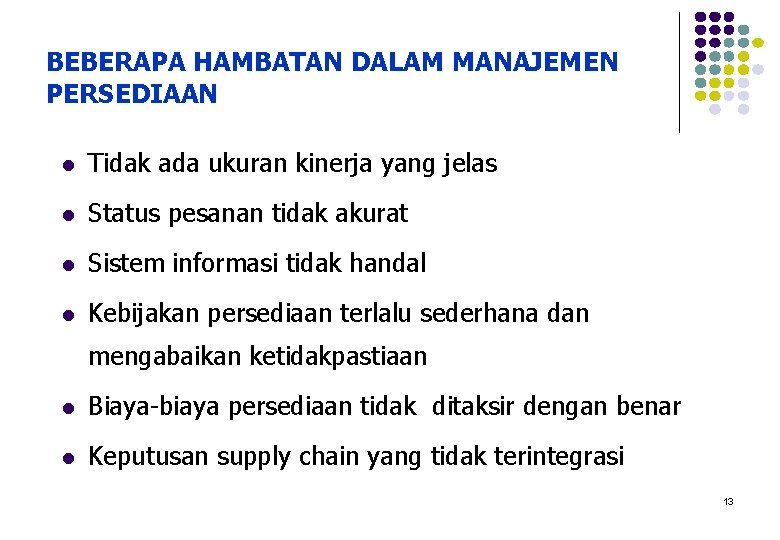 BEBERAPA HAMBATAN DALAM MANAJEMEN PERSEDIAAN

• Tidak ada ukuran kinerja yang jelas
• Status pesanan tidak akurat
• Sistem informasi tidak handal
• Kebijakan persediaan terlalu sederhana dan mengabaikan ketidakpastiaan
• Biaya-biaya persediaan tidak ditaksir dengan benar
• Keputusan supply chain yang tidak terintegrasi

13